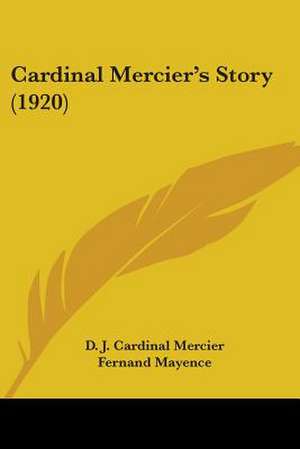 Cardinal Mercier's Story (1920)

D. J. Cardinal Mercier
Fernand Mayence